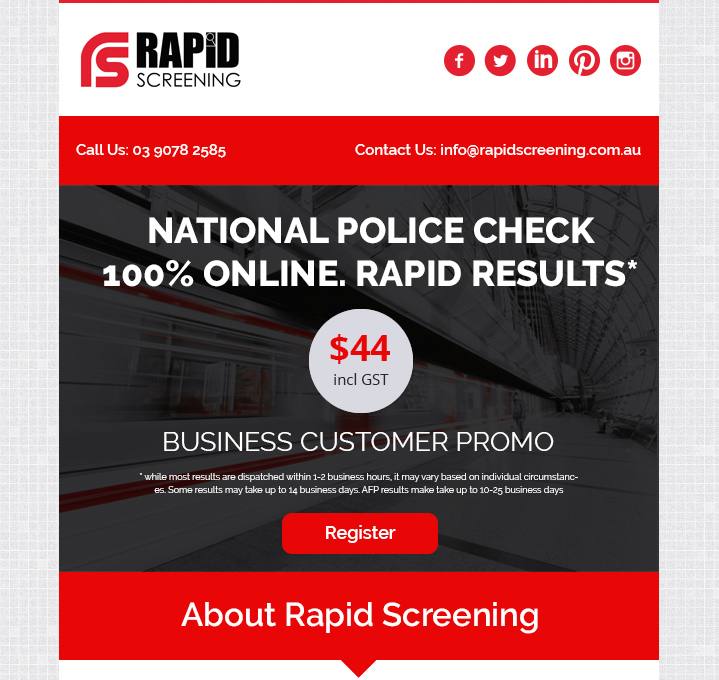 RAPID SCREENING

Call Us: 03 9078 2585

Contact Us: info@rapidscreening.com.au

NATIONAL POLICE CHECK
100% ONLINE. RAPID RESULTS*

$44
incl GST

BUSINESS CUSTOMER PROMO

* while most results are dispatched within 1-2 business hours, it may vary based on individual circumstances. Some results may take up to 14 business days. AFP results make take up to 10-25 business days

Register

About Rapid Screening